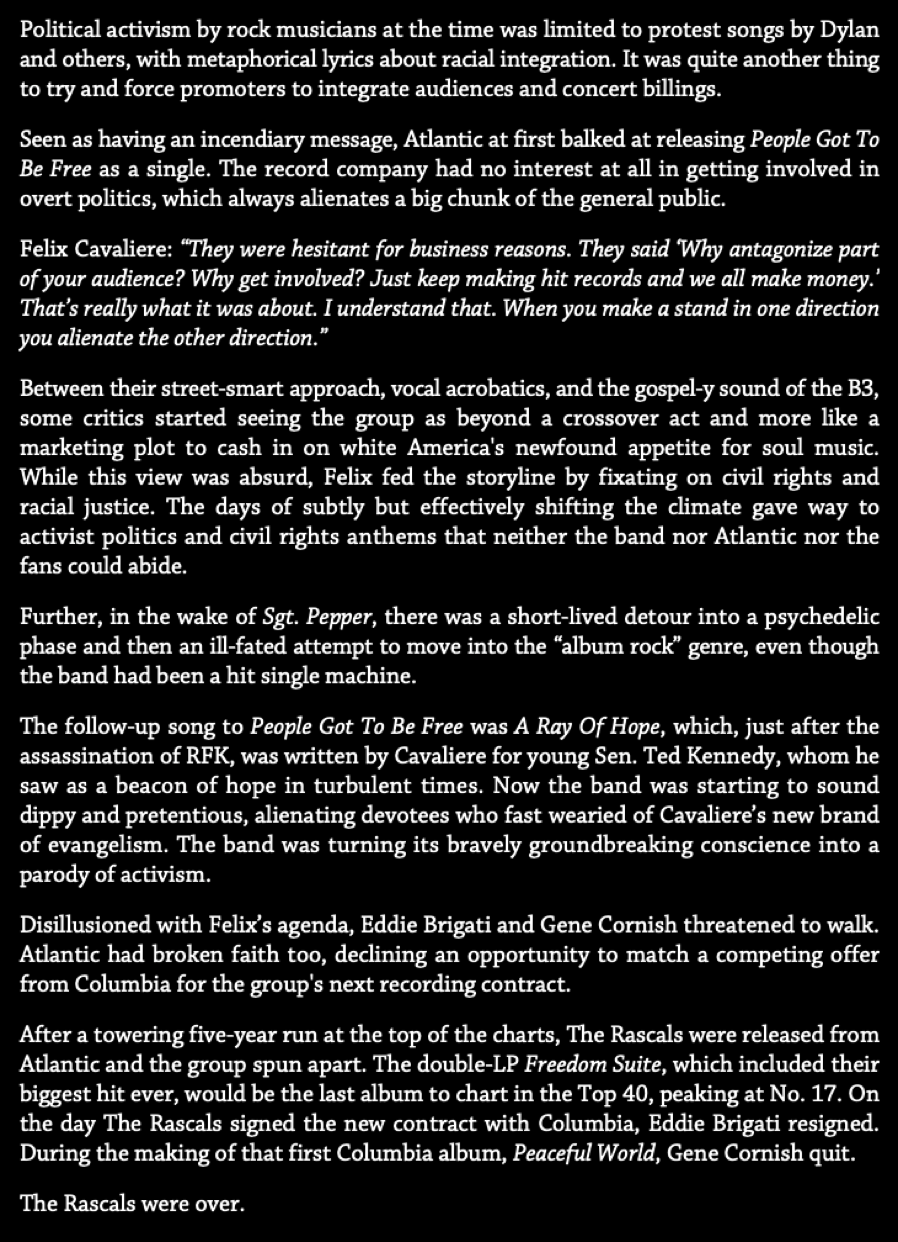 Political activism by rock musicians at the time was limited to protest songs by Dylan and others, with metaphorical lyrics about racial integration. It was quite another thing to try and force promoters to integrate audiences and concert billings.

Seen as having an incendiary message, Atlantic at first balked at releasing People Got To Be Free as a single. The record company had no interest at all in getting involved in overt politics, which always alienates a big chunk of the general public.

Felix Cavaliere: "They were hesitant for business reasons. They said 'Why antagonize part of your audience? Why get involved? Just keep making hit records and we all make money.' That's really what it was about. I understand that. When you make a stand in one direction you alienate the other direction."

Between their street-smart approach, vocal acrobatics, and the gospel-y sound of the B3, some critics started seeing the group as beyond a crossover act and more like a marketing plot to cash in on white America's newfound appetite for soul music. While this view was absurd, Felix fed the storyline by fixating on civil rights and racial justice. The days of subtly but effectively shifting the climate gave way to activist politics and civil rights anthems that neither the band nor Atlantic nor the fans could abide.

Further, in the wake of Sgt. Pepper, there was a short-lived detour into a psychedelic phase and then an ill-fated attempt to move into the "album rock" genre, even though the band had been a hit single machine.

The follow-up song to People Got To Be Free was A Ray Of Hope, which, just after the assassination of RFK, was written by Cavaliere for young Sen. Ted Kennedy, whom he saw as a beacon of hope in turbulent times. Now the band was starting to sound dippy and pretentious, alienating devotees who fast wearied of Cavaliere's new brand of evangelism. The band was turning its bravely groundbreaking conscience into a parody of activism.

Disillusioned with Felix's agenda, Eddie Brigati and Gene Cornish threatened to walk. Atlantic had broken faith too, declining an opportunity to match a competing offer from Columbia for the group's next recording contract.

After a towering five-year run at the top of the charts, The Rascals were released from Atlantic and the group spun apart. The double-LP Freedom Suite, which included their biggest hit ever, would be the last album to chart in the Top 40, peaking at No. 17. On the day The Rascals signed the new contract with Columbia, Eddie Brigati resigned. During the making of that first Columbia album, Peaceful World, Gene Cornish quit.

The Rascals were over.